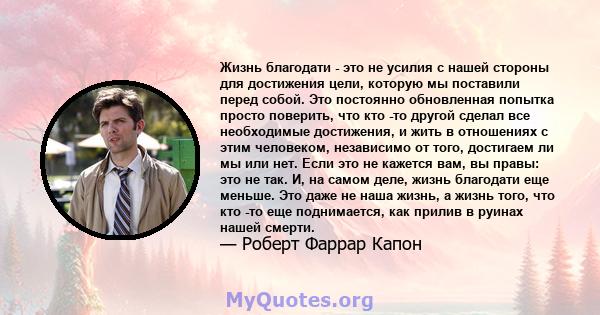 Жизнь благодати - это не усилия с нашей стороны для достижения цели, которую мы поставили перед собой. Это постоянно обновленная попытка просто поверить, что кто -то другой сделал все необходимые достижения, и жить в отношениях с этим человеком, независимо от того, достигаем ли мы или нет. Если это не кажется вам, вы правы: это не так. И, на самом деле, жизнь благодати еще меньше. Это даже не наша жизнь, а жизнь того, что кто -то еще поднимается, как прилив в руинах нашей смерти.
— Роберт Фаррар Капон

MyQuotes.org